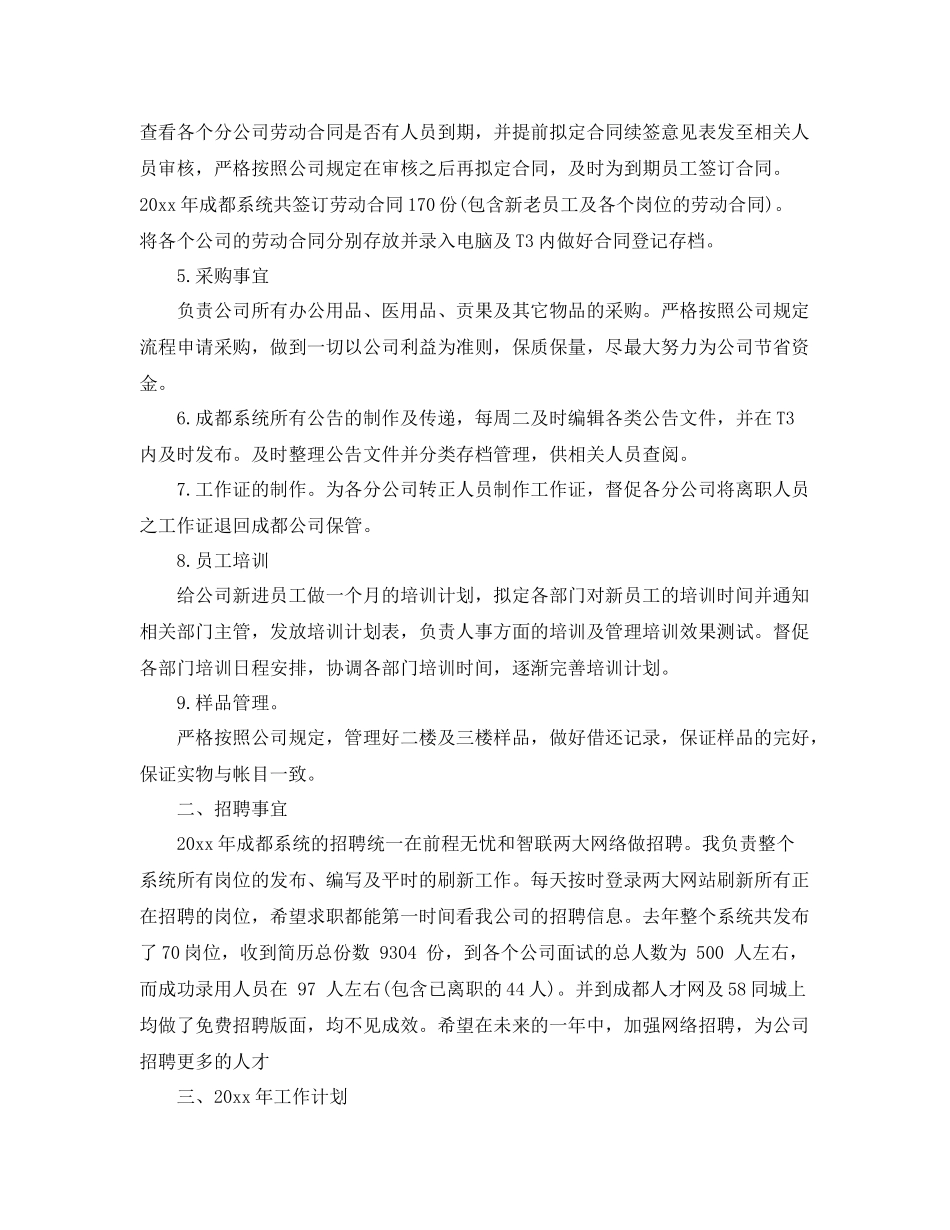 查看各个分公司劳动合同是否有人员到期，并提前拟定合同续签意见表发至相关人员审核，严格按照公司规定在审核之后再拟定合同，及时为到期员工签订合同。20xx 年成都系统共签订劳动合同 170 份(包含新老员工及各个岗位的劳动合同)。将各个公司的劳动合同分别存放并录入电脑及 T3 内做好合同登记存档。

5.采购事宜

负责公司所有办公用品、医用品、贡果及其它物品的采购。严格按照公司规定流程申请采购，做到一切以公司利益为准则，保质保量，尽最大努力为公司节省资金。

6.成都系统所有公告的制作及传递，每周二及时编辑各类公告文件，并在 T3 内及时发布。及时整理公告文件并分类存档管理，供相关人员查阅。

7.工作证的制作。为各分公司转正人员制作工作证，督促各分公司将离职人员之工作证退回成都公司保管。

8.员工培训

给公司新进员工做一个月的培训计划，拟定各部门对新员工的培训时间并通知相关部门主管，发放培训计划表，负责人事方面的培训及管理培训效果测试。督促各部门培训日程安排，协调各部门培训时间，逐渐完善培训计划。

9.样品管理。

严格按照公司规定，管理好二楼及三楼样品，做好借还记录，保证样品的完好，保证实物与帐目一致。

二、招聘事宜

20xx 年成都系统的招聘统一在前程无忧和智联两大网络做招聘。我负责整个系统所有岗位的发布、编写及平时的刷新工作。每天按时登录两大网站刷新所有正在招聘的岗位，希望求职都能第一时间看我公司的招聘信息。去年整个系统共发布了 70 岗位，收到简历总份数 9304 份，到各个公司面试的总人数为 500 人左右，而成功录用人员在 97 人左右(包含已离职的 44 人)。并到成都人才网及 58 同城上均做了免费招聘版面，均不见成效。希望在未来的一年中，加强网络招聘，为公司招聘更多的人才

三、20xx 年工作计划